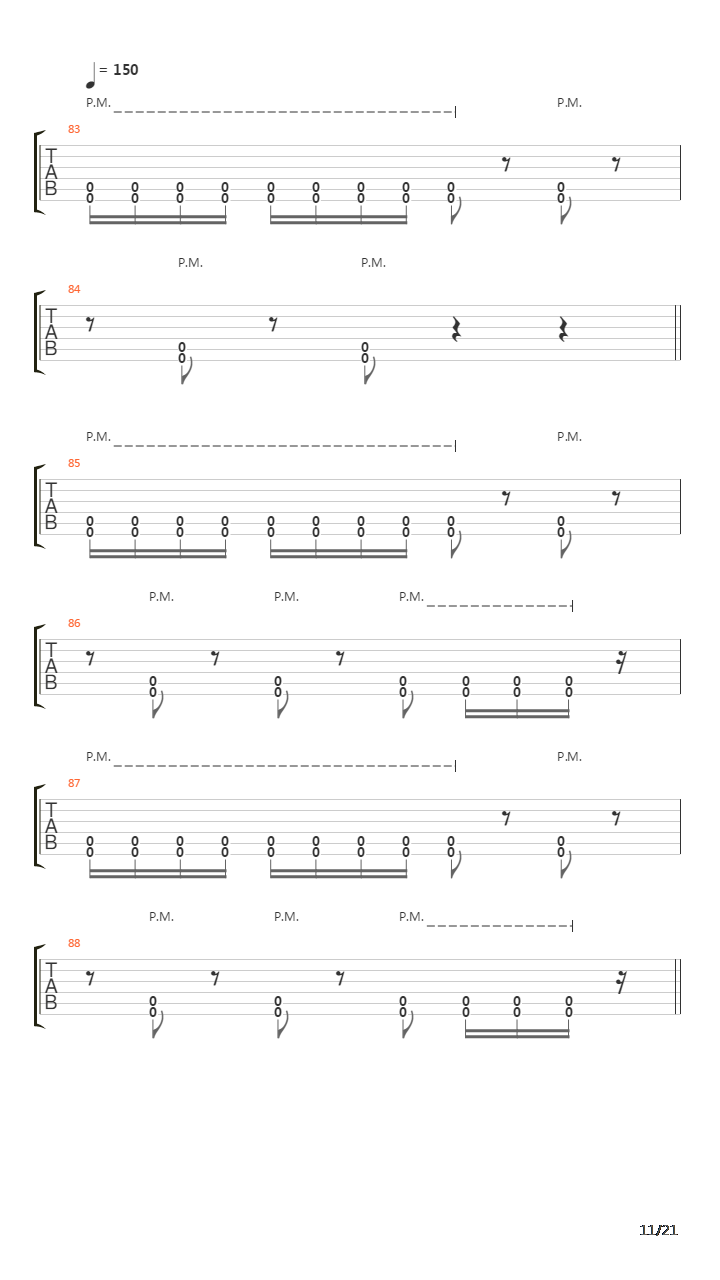 = 150

P.M. P.M.
83
T
A
B
0 0 0 0 0 0 0 0 0 0
0 0 0 0 0 0 0 0 0 0

P.M. P.M.
84
T
A
B
0 0
0 0

P.M. P.M.
85
T
A
B
0 0 0 0 0 0 0 0 0 0
0 0 0 0 0 0 0 0 0 0

P.M. P.M. P.M.
86
T
A
B
0 0 0 0 0 0
0 0 0 0 0 0

P.M. P.M.
87
T
A
B
0 0 0 0 0 0 0 0 0 0
0 0 0 0 0 0 0 0 0 0

P.M. P.M. P.M.
88
T
A
B
0 0 0 0 0 0
0 0 0 0 0 0

11/21